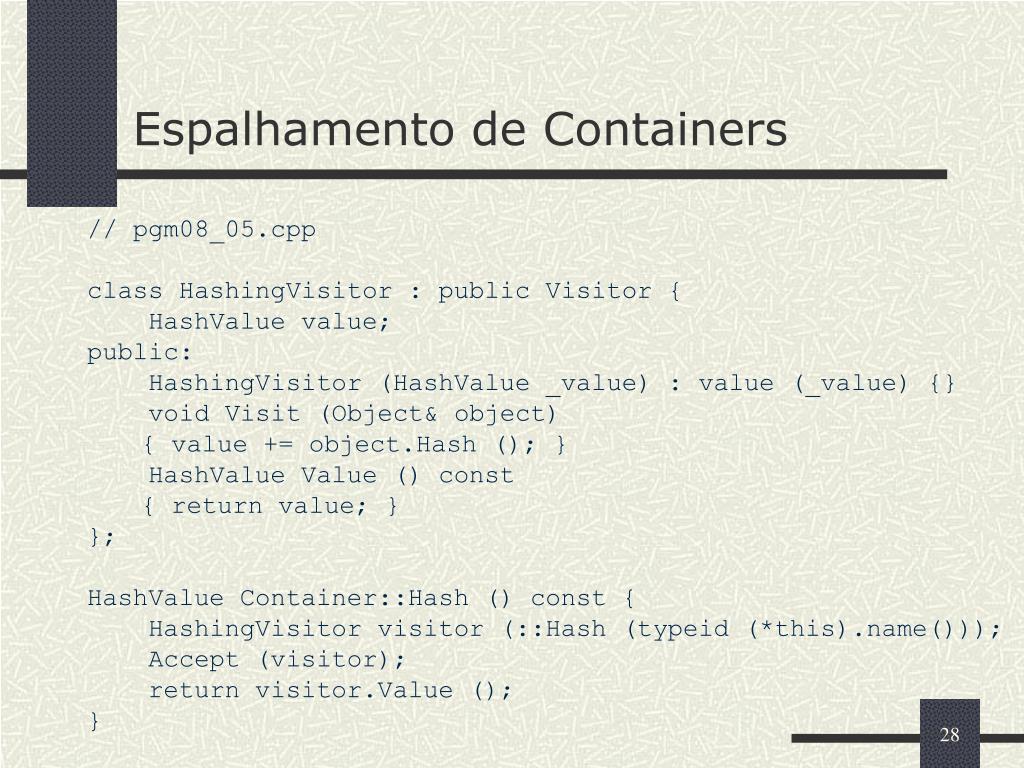 Espalhamento de Containers

// pgm08_05.cpp

class HashingVisitor : public Visitor {
HashValue value;
public:
HashingVisitor (HashValue _value) : value (_value) {}
void Visit (Object& object)
{ value += object.Hash (); }
HashValue Value () const
{ return value; }
};

HashValue Container::Hash () const {
HashingVisitor visitor (::Hash (typeid (*this).name()));
Accept (visitor);
return visitor.Value ();
}

28